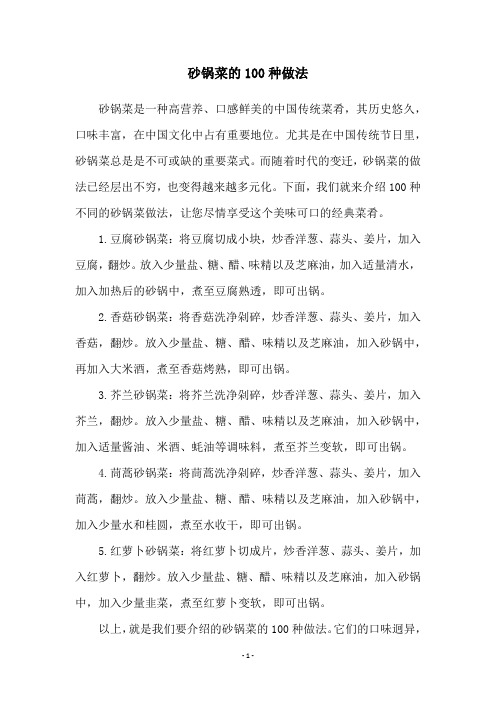 砂锅菜的100种做法

砂锅菜是一种高营养、口感鲜美的中国传统菜肴，其历史悠久，口味丰富，在中国文化中占有重要地位。尤其是在中国传统节日里，砂锅菜总是是不可或缺的重要菜式。而随着时代的变迁，砂锅菜的做法已经层出不穷，也变得越来越多元化。下面，我们就来介绍100种不同的砂锅菜做法，让您尽情享受这个美味可口的经典菜肴。

1.豆腐砂锅菜：将豆腐切成小块，炒香洋葱、蒜头、姜片，加入豆腐，翻炒。放入少量盐、糖、醋、味精以及芝麻油，加入适量清水，加入加热后的砂锅中，煮至豆腐熟透，即可出锅。

2.香菇砂锅菜：将香菇洗净剁碎，炒香洋葱、蒜头、姜片，加入香菇，翻炒。放入少量盐、糖、醋、味精以及芝麻油，加入砂锅中，再加入大米酒，煮至香菇烤熟，即可出锅。

3.芥兰砂锅菜：将芥兰洗净剁碎，炒香洋葱、蒜头、姜片，加入芥兰，翻炒。放入少量盐、糖、醋、味精以及芝麻油，加入砂锅中，加入适量酱油、米酒、蚝油等调味料，煮至芥兰变软，即可出锅。

4.茼蒿砂锅菜：将茼蒿洗净剁碎，炒香洋葱、蒜头、姜片，加入茼蒿，翻炒。放入少量盐、糖、醋、味精以及芝麻油，加入砂锅中，加入少量水和桂圆，煮至水收干，即可出锅。

5.红萝卜砂锅菜：将红萝卜切成片，炒香洋葱、蒜头、姜片，加入红萝卜，翻炒。放入少量盐、糖、醋、味精以及芝麻油，加入砂锅中，加入少量韭菜，煮至红萝卜变软，即可出锅。

以上，就是我们要介绍的砂锅菜的100种做法。它们的口味迥异，

-1-